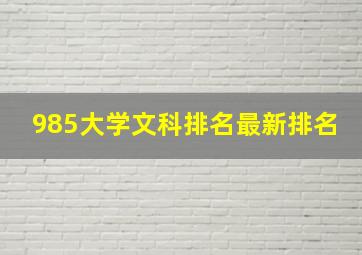 985大学文科排名最新排名